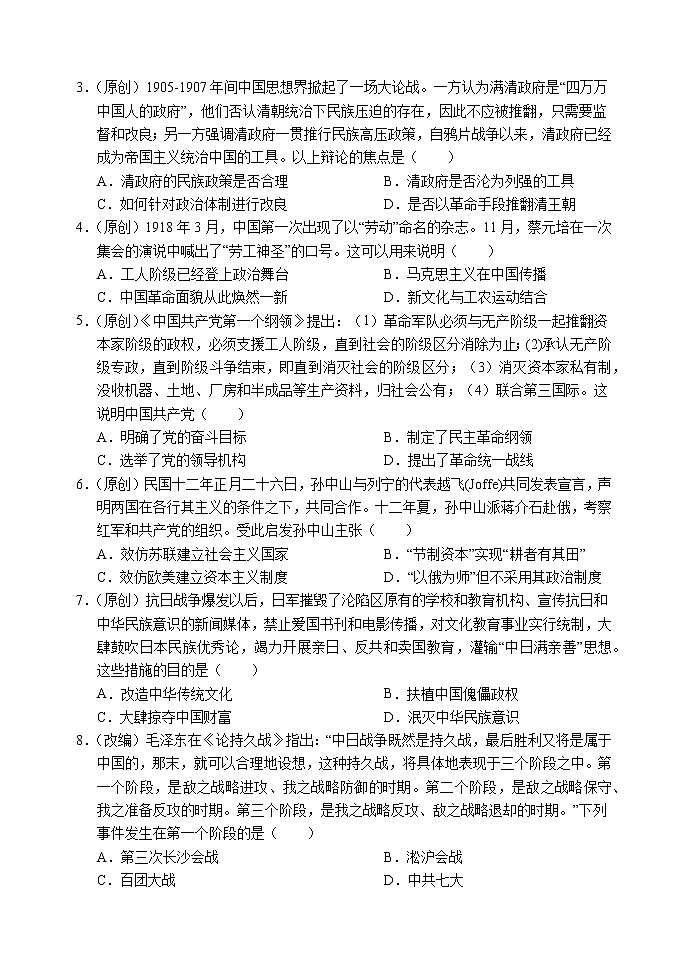 3.（原创）1905-1907 年间中国思想界掀起了一场大论战。一方认为满清政府是“四万万中国人的政府”，他们否认清朝统治下民族压迫的存在，因此不应被推翻，只需要监督和改良；另一方强调清政府一贯推行民族高压政策，自鸦片战争以来，清政府已经成为帝国主义统治中国的工具。以上辩论的焦点是（　　）

A．清政府的民族政策是否合理　　B．清政府是否沦为列强的工具

C．如何针对政治体制进行改良　　D．是否以革命手段推翻清王朝

4.（原创）1918 年 3 月，中国第一次出现了以“劳动”命名的杂志。11 月，蔡元培在一次集会的演说中喊出了“劳工神圣”的口号。这可以用来说明（　　）

A．工人阶级已经登上政治舞台　　B．马克思主义在中国传播

C．中国革命面貌从此焕然一新　　D．新文化与工农运动结合

5.（原创）《中国共产党第一个纲领》提出：（1）革命军队必须与无产阶级一起推翻资本家阶级的政权，必须支援工人阶级，直到社会的阶级区分消除为止；(2)承认无产阶级专政，直到阶级斗争结束，即直到消灭社会的阶级区分；（3）消灭资本家私有制，没收机器、土地、厂房和半成品等生产资料，归社会公有；（4）联合第三国际。这说明中国共产党（　　）

A．明确了党的奋斗目标　　B．制定了民主革命纲领

C．选举了党的领导机构　　D．提出了革命统一战线

6.（原创）民国十二年正月二十六日，孙中山与列宁的代表越飞(Joffe)共同发表宣言，声明两国在各行其主义的条件之下，共同合作。十二年夏，孙中山派蒋介石赴俄，考察红军和共产党的组织。受此启发孙中山主张（　　）

A．效仿苏联建立社会主义国家　　B．“节制资本”实现“耕者有其田”

C．效仿欧美建立资本主义制度　　D．“以俄为师”但不采用其政治制度

7.（原创）抗日战争爆发以后，日军摧毁了沦陷区原有的学校和教育机构、宣传抗日和中华民族意识的新闻媒体，禁止爱国书刊和电影传播，对文化教育事业实行统制，大肆鼓吹日本民族优秀论，竭力开展亲日、反共和卖国教育，灌输“中日满亲善”思想。这些措施的目的是（　　）

A．改造中华传统文化　　B．扶植中国傀儡政权

C．大肆掠夺中国财富　　D．泯灭中华民族意识

8.（改编）毛泽东在《论持久战》指出：“中日战争既然是持久战，最后胜利又将是属于中国的，那末，就可以合理地设想，这种持久战，将具体地表现于三个阶段之中。第一个阶段，是敌之战略进攻、我之战略防御的时期。第二个阶段，是敌之战略保守、我之准备反攻的时期。第三个阶段，是我之战略反攻、敌之战略退却的时期。”下列事件发生在第一个阶段的是（　　）

A．第三次长沙会战　　B．淞沪会战

C．百团大战　　D．中共七大